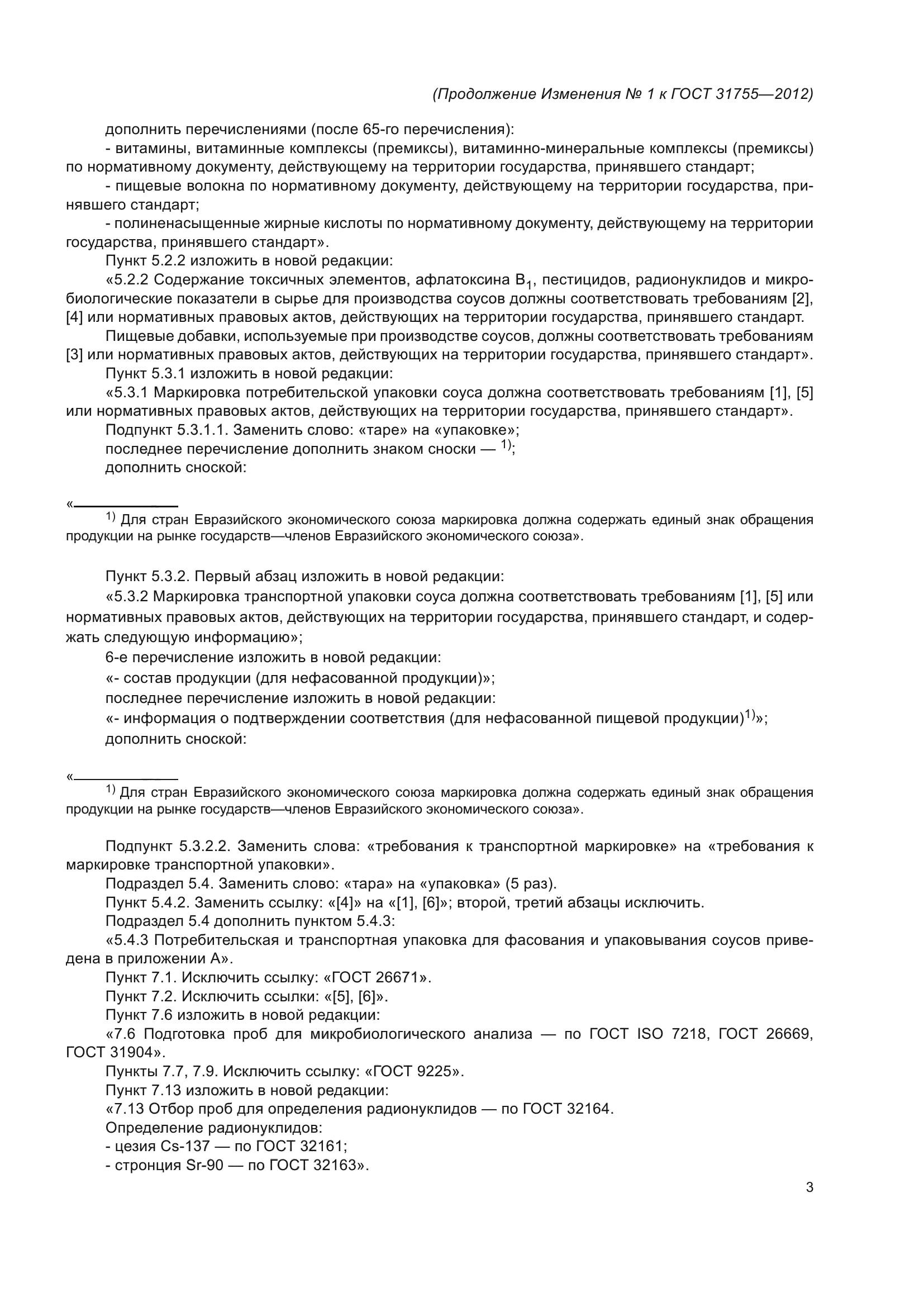 (Продолжение Изменения № 1 к ГОСТ 31755—2012)

дополнить перечислениями (после 65-го перечисления):

- витамины, витаминные комплексы (премиксы), витаминно-минеральные комплексы (премиксы) по нормативному документу, действующему на территории государства, принявшего стандарт;

- пищевые волокна по нормативному документу, действующему на территории государства, принявшего стандарт;

- полиненасыщенные жирные кислоты по нормативному документу, действующему на территории государства, принявшего стандарт».

Пункт 5.2.2 изложить в новой редакции:

«5.2.2 Содержание токсичных элементов, афлатоксина $B_1$, пестицидов, радионуклидов и микробиологические показатели в сырье для производства соусов должны соответствовать требованиям [2], [4] или нормативных правовых актов, действующих на территории государства, принявшего стандарт.

Пищевые добавки, используемые при производстве соусов, должны соответствовать требованиям [3] или нормативных правовых актов, действующих на территории государства, принявшего стандарт».

Пункт 5.3.1 изложить в новой редакции:

«5.3.1 Маркировка потребительской упаковки соуса должна соответствовать требованиям [1], [5] или нормативных правовых актов, действующих на территории государства, принявшего стандарт».

Подпункт 5.3.1.1. Заменить слово: «таре» на «упаковке»;

последнее перечисление дополнить знаком сноски — $^{1)}$;

дополнить сноской:

«

$^{1)}$ Для стран Евразийского экономического союза маркировка должна содержать единый знак обращения продукции на рынке государств—членов Евразийского экономического союза».

Пункт 5.3.2. Первый абзац изложить в новой редакции:

«5.3.2 Маркировка транспортной упаковки соуса должна соответствовать требованиям [1], [5] или нормативных правовых актов, действующих на территории государства, принявшего стандарт, и содержать следующую информацию»;

6-е перечисление изложить в новой редакции:

«- состав продукции (для нефасованной продукции)»;

последнее перечисление изложить в новой редакции:

«- информация о подтверждении соответствия (для нефасованной пищевой продукции)$^{1)}$»;

дополнить сноской:

«

$^{1)}$ Для стран Евразийского экономического союза маркировка должна содержать единый знак обращения продукции на рынке государств—членов Евразийского экономического союза».

Подпункт 5.3.2.2. Заменить слова: «требования к транспортной маркировке» на «требования к маркировке транспортной упаковки».

Подраздел 5.4. Заменить слово: «тара» на «упаковка» (5 раз).

Пункт 5.4.2. Заменить ссылку: «[4]» на «[1], [6]»; второй, третий абзацы исключить.

Подраздел 5.4 дополнить пунктом 5.4.3:

«5.4.3 Потребительская и транспортная упаковка для фасования и упаковывания соусов приведена в приложении А».

Пункт 7.1. Исключить ссылку: «ГОСТ 26671».

Пункт 7.2. Исключить ссылки: «[5], [6]».

Пункт 7.6 изложить в новой редакции:

«7.6 Подготовка проб для микробиологического анализа — по ГОСТ ISO 7218, ГОСТ 26669, ГОСТ 31904».

Пункты 7.7, 7.9. Исключить ссылку: «ГОСТ 9225».

Пункт 7.13 изложить в новой редакции:

«7.13 Отбор проб для определения радионуклидов — по ГОСТ 32164.

Определение радионуклидов:

- цезия Cs-137 — по ГОСТ 32161;

- стронция Sr-90 — по ГОСТ 32163».

3